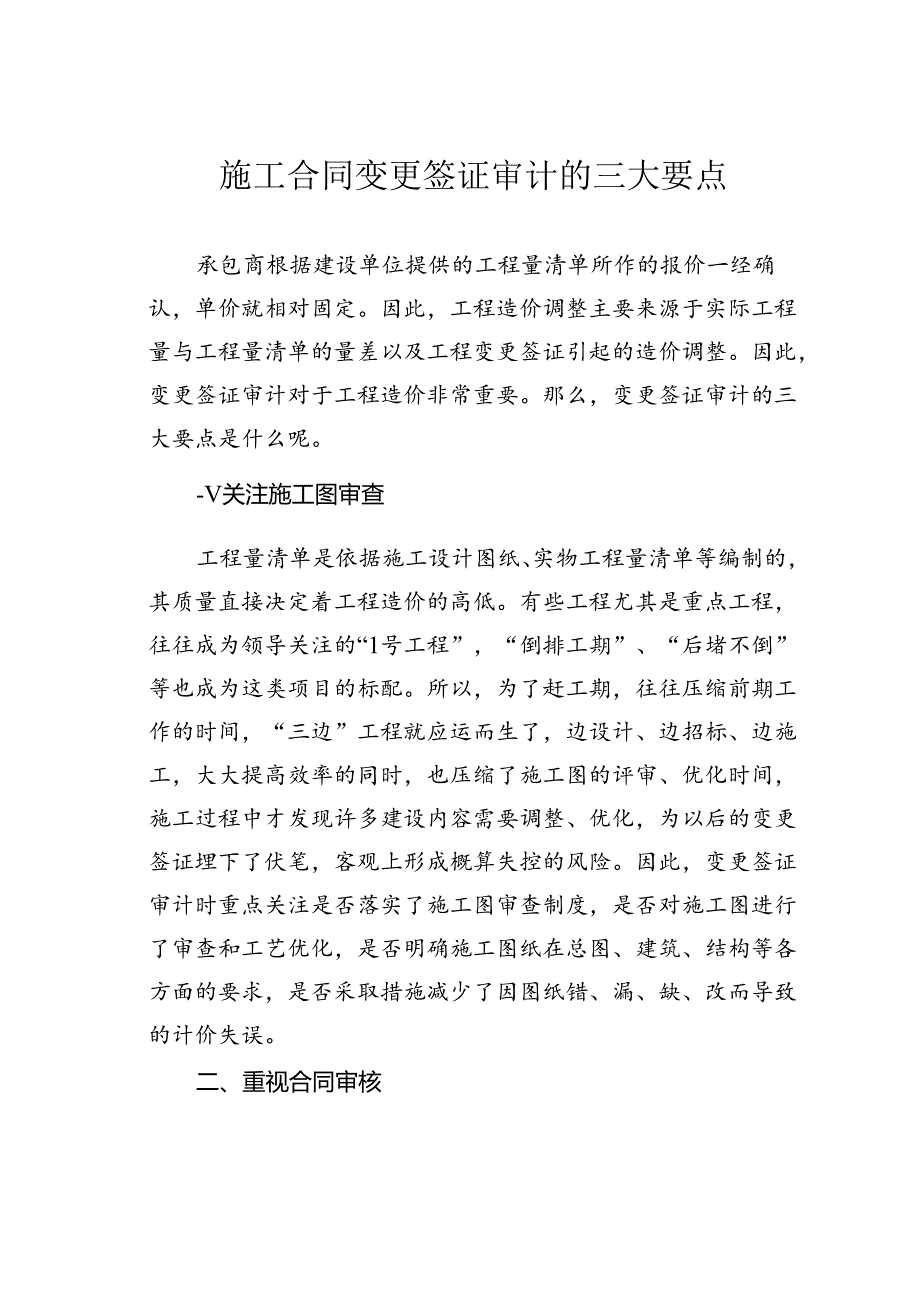 施工合同变更签证审计的三大要点

承包商根据建设单位提供的工程量清单所作的报价一经确认，单价就相对固定。因此，工程造价调整主要来源于实际工程量与工程量清单的量差以及工程变更签证引起的造价调整。因此，变更签证审计对于工程造价非常重要。那么，变更签证审计的三大要点是什么呢。

-V关注施工图审查

工程量清单是依据施工设计图纸、实物工程量清单等编制的，其质量直接决定着工程造价的高低。有些工程尤其是重点工程，往往成为领导关注的“1号工程”，“倒排工期”、“后堵不倒”等也成为这类项目的标配。所以，为了赶工期，往往压缩前期工作的时间，“三边”工程就应运而生了，边设计、边招标、边施工，大大提高效率的同时，也压缩了施工图的评审、优化时间，施工过程中才发现许多建设内容需要调整、优化，为以后的变更签证埋下了伏笔，客观上形成概算失控的风险。因此，变更签证审计时重点关注是否落实了施工图审查制度，是否对施工图进行了审查和工艺优化，是否明确施工图纸在总图、建筑、结构等各方面的要求，是否采取措施减少了因图纸错、漏、缺、改而导致的计价失误。

二、重视合同审核